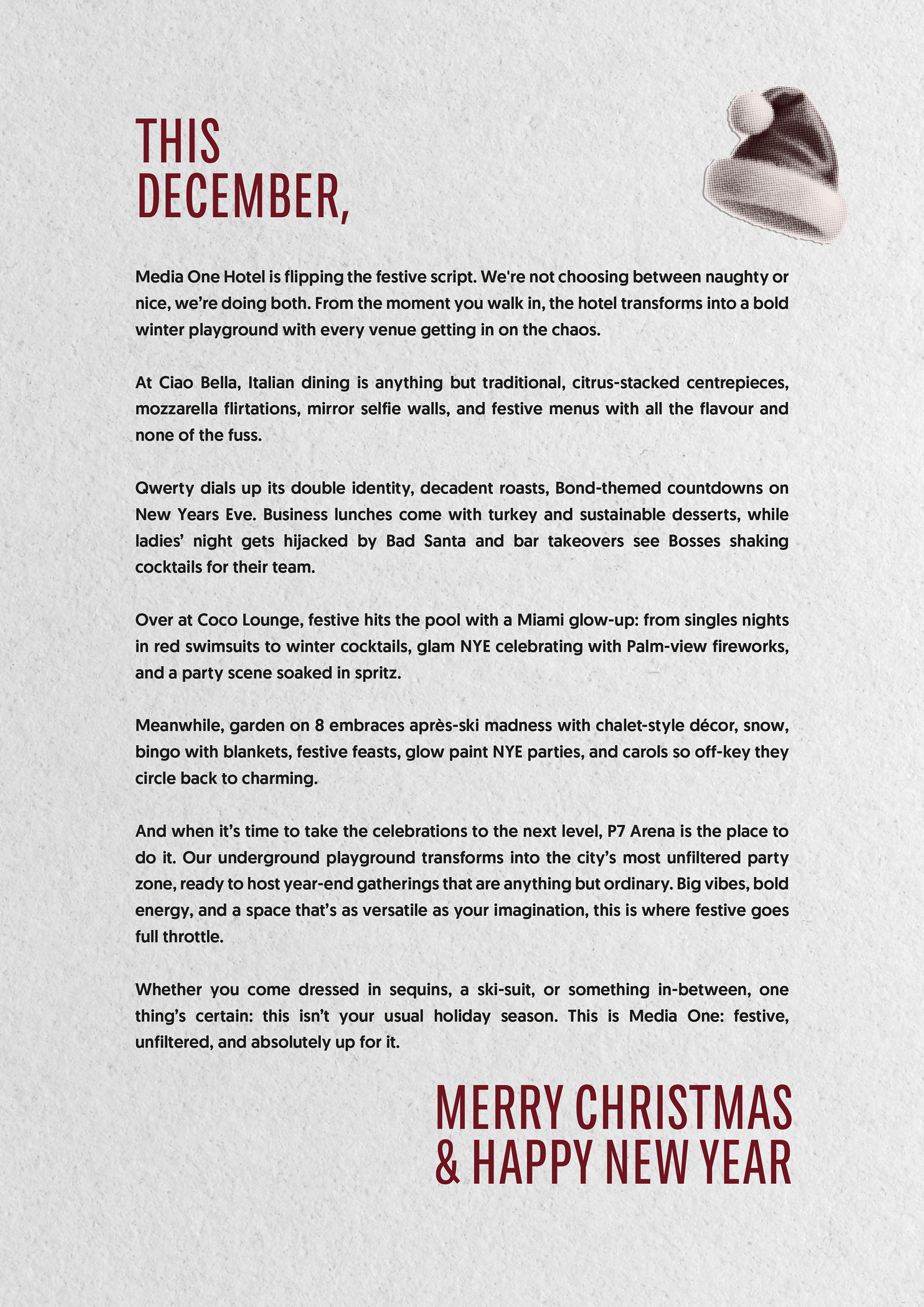 THIS DECEMBER,

Media One Hotel is flipping the festive script. We're not choosing between naughty or nice, we're doing both. From the moment you walk in, the hotel transforms into a bold winter playground with every venue getting in on the chaos.

At Ciao Bella, Italian dining is anything but traditional, citrus-stacked centrepieces, mozzarella flirtations, mirror selfie walls, and festive menus with all the flavour and none of the fuss.

Qwerty dials up its double identity, decadent roasts, Bond-themed countdowns on New Years Eve. Business lunches come with turkey and sustainable desserts, while ladies' night gets hijacked by Bad Santa and bar takeovers see Bosses shaking cocktails for their team.

Over at Coco Lounge, festive hits the pool with a Miami glow-up: from singles nights in red swimsuits to winter cocktails, glam NYE celebrating with Palm-view fireworks, and a party scene soaked in spritz.

Meanwhile, garden on 8 embraces après-ski madness with chalet-style décor, snow, bingo with blankets, festive feasts, glow paint NYE parties, and carols so off-key they circle back to charming.

And when it's time to take the celebrations to the next level, P7 Arena is the place to do it. Our underground playground transforms into the city's most unfiltered party zone, ready to host year-end gatherings that are anything but ordinary. Big vibes, bold energy, and a space that's as versatile as your imagination, this is where festive goes full throttle.

Whether you come dressed in sequins, a ski-suit, or something in-between, one thing's certain: this isn't your usual holiday season. This is Media One: festive, unfiltered, and absolutely up for it.

MERRY CHRISTMAS & HAPPY NEW YEAR